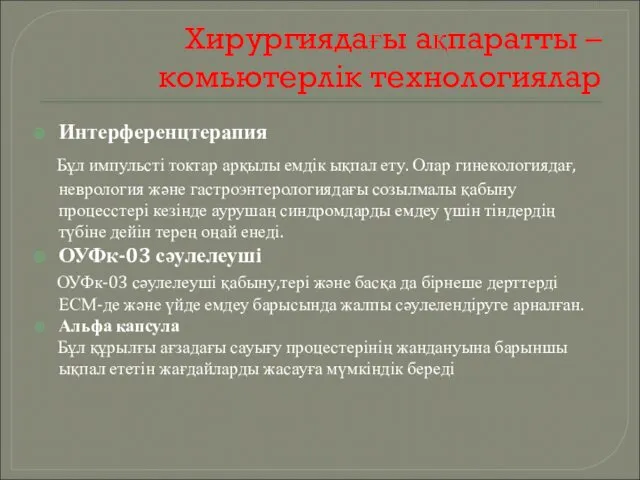 Хирургиядағы ақпаратты – комьютерлік технологиялар

Интерференцтерапия

Бұл импульсті токтар арқылы емдік ықпал ету. Олар гинекологиядағ, неврология және гастроэнтерологиядағы созылмалы қабыну процесстері кезінде аурушаң синдромдарды емдеу үшін тіндердің түбіне дейін терең оңай енеді.

ОУФк-03 сәулелеуші

ОУФк-03 сәулелеуші қабыну,тері және басқа да бірнеше дерттерді ЕСМ-де және үйде емдеу барысында жалпы сәулелендіруге арналған.

Альфа капсула

Бұл құрылғы ағзадағы сауығу процестерінің жандануына барыншы ықпал ететін жағдайларды жасауға мүмкіндік береді